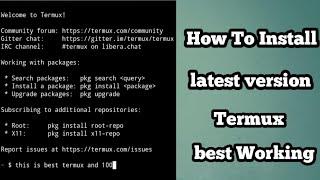 Welcome to Termux!

Community forum: https://termux.com/community
Gitter chat: https://gitter.im/termux/termux
IRC channel: #termux on libera.chat

Working with packages:

* Search packages: pkg search <query>
* Install a package: pkg install <package>
* Upgrade packages: pkg upgrade

Subscribing to additional repositories:

* Root: pkg install root-repo
* X11: pkg install x11-repo

Report issues at https://termux.com/issues

~ $ this is best termux and 100

How To Install
latest version
Termux
best Working